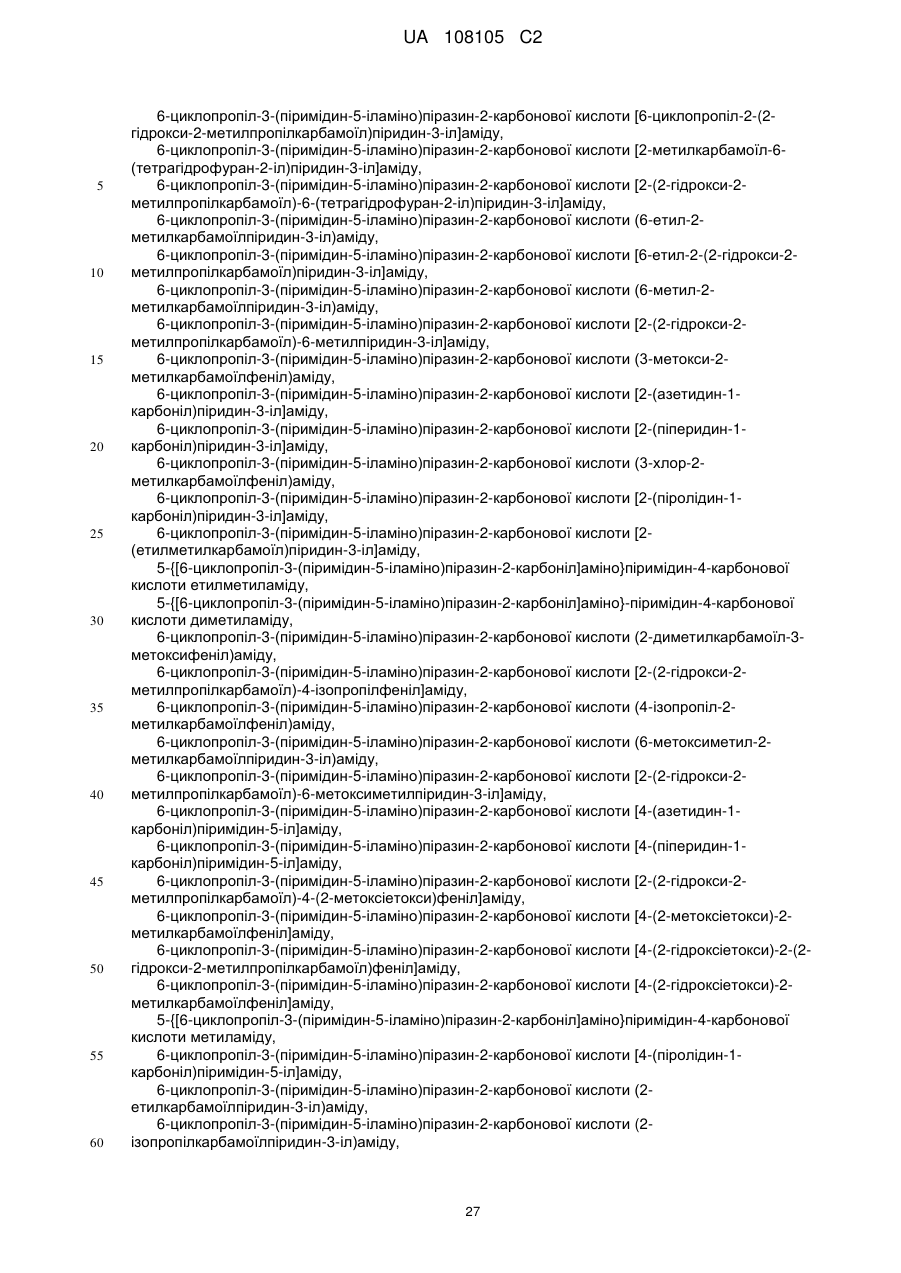 UA 108105 C2

6-циклопропіл-3-(піримідин-5-іламіно)піразин-2-карбонової кислоти [6-циклопропіл-2-(2-гідрокси-2-метилпропілкарбамоїл)піридин-3-іл]аміду,
6-циклопропіл-3-(піримідин-5-іламіно)піразин-2-карбонової кислоти [2-метилкарбамоїл-6-(тетрагідрофуран-2-іл)піридин-3-іл]аміду,
5 6-циклопропіл-3-(піримідин-5-іламіно)піразин-2-карбонової кислоти [2-(2-гідрокси-2-метилпропілкарбамоїл)-6-(тетрагідрофуран-2-іл)піридин-3-іл]аміду,
6-циклопропіл-3-(піримідин-5-іламіно)піразин-2-карбонової кислоти (6-етил-2-метилкарбамоїлпіридин-3-іл)аміду,
6-циклопропіл-3-(піримідин-5-іламіно)піразин-2-карбонової кислоти [6-етил-2-(2-гідрокси-2-
10 метилпропілкарбамоїл)піридин-3-іл]аміду,
6-циклопропіл-3-(піримідин-5-іламіно)піразин-2-карбонової кислоти (6-метил-2-метилкарбамоїлпіридин-3-іл)аміду,
6-циклопропіл-3-(піримідин-5-іламіно)піразин-2-карбонової кислоти [2-(2-гідрокси-2-метилпропілкарбамоїл)-6-метилпіридин-3-іл]аміду,
15 6-циклопропіл-3-(піримідин-5-іламіно)піразин-2-карбонової кислоти (3-метокси-2-метилкарбамоїлфеніл)аміду,
6-циклопропіл-3-(піримідин-5-іламіно)піразин-2-карбонової кислоти [2-(азетидин-1-карбоніл)піридин-3-іл]аміду,
6-циклопропіл-3-(піримідин-5-іламіно)піразин-2-карбонової кислоти [2-(піперидин-1-
20 карбоніл)піридин-3-іл]аміду,
6-циклопропіл-3-(піримідин-5-іламіно)піразин-2-карбонової кислоти (3-хлор-2-метилкарбамоїлфеніл)аміду,
6-циклопропіл-3-(піримідин-5-іламіно)піразин-2-карбонової кислоти [2-(піролідин-1-карбоніл)піридин-3-іл]аміду,
25 6-циклопропіл-3-(піримідин-5-іламіно)піразин-2-карбонової кислоти [2-(етилметилкарбамоїл)піридин-3-іл]аміду,
5-{[6-циклопропіл-3-(піримідин-5-іламіно)піразин-2-карбоніл]аміно}піримідин-4-карбонової кислоти етилметиламіду,
5-{[6-циклопропіл-3-(піримідин-5-іламіно)піразин-2-карбоніл]аміно}-піримідин-4-карбонової
30 кислоти диметиламіду,
6-циклопропіл-3-(піримідин-5-іламіно)піразин-2-карбонової кислоти (2-диметилкарбамоїл-3-метоксифеніл)аміду,
6-циклопропіл-3-(піримідин-5-іламіно)піразин-2-карбонової кислоти [2-(2-гідрокси-2-метилпропілкарбамоїл)-4-ізопропілфеніл]аміду,
35 6-циклопропіл-3-(піримідин-5-іламіно)піразин-2-карбонової кислоти (4-ізопропіл-2-метилкарбамоїлфеніл)аміду,
6-циклопропіл-3-(піримідин-5-іламіно)піразин-2-карбонової кислоти (6-метоксиметил-2-метилкарбамоїлпіридин-3-іл)аміду,
6-циклопропіл-3-(піримідин-5-іламіно)піразин-2-карбонової кислоти [2-(2-гідрокси-2-
40 метилпропілкарбамоїл)-6-метоксиметилпіридин-3-іл]аміду,
6-циклопропіл-3-(піримідин-5-іламіно)піразин-2-карбонової кислоти [4-(азетидин-1-карбоніл)піримідин-5-іл]аміду,
6-циклопропіл-3-(піримідин-5-іламіно)піразин-2-карбонової кислоти [4-(піперидин-1-карбоніл)піримідин-5-іл]аміду,
45 6-циклопропіл-3-(піримідин-5-іламіно)піразин-2-карбонової кислоти [2-(2-гідрокси-2-метилпропілкарбамоїл)-4-(2-метоксіетокси)феніл]аміду,
6-циклопропіл-3-(піримідин-5-іламіно)піразин-2-карбонової кислоти [4-(2-метоксіетокси)-2-метилкарбамоїлфеніл]аміду,
6-циклопропіл-3-(піримідин-5-іламіно)піразин-2-карбонової кислоти [4-(2-гідроксіетокси)-2-(2-
50 гідрокси-2-метилпропілкарбамоїл)феніл]аміду,
6-циклопропіл-3-(піримідин-5-іламіно)піразин-2-карбонової кислоти [4-(2-гідроксіетокси)-2-метилкарбамоїлфеніл]аміду,
5-{[6-циклопропіл-3-(піримідин-5-іламіно)піразин-2-карбоніл]аміно}піримідин-4-карбонової кислоти метиламіду,
55 6-циклопропіл-3-(піримідин-5-іламіно)піразин-2-карбонової кислоти [4-(піролідин-1-карбоніл)піримідин-5-іл]аміду,
6-циклопропіл-3-(піримідин-5-іламіно)піразин-2-карбонової кислоти (2-етилкарбамоїлпіридин-3-іл)аміду,
6-циклопропіл-3-(піримідин-5-іламіно)піразин-2-карбонової кислоти (2-
60 ізопропілкарбамоїлпіридин-3-іл)аміду,

27